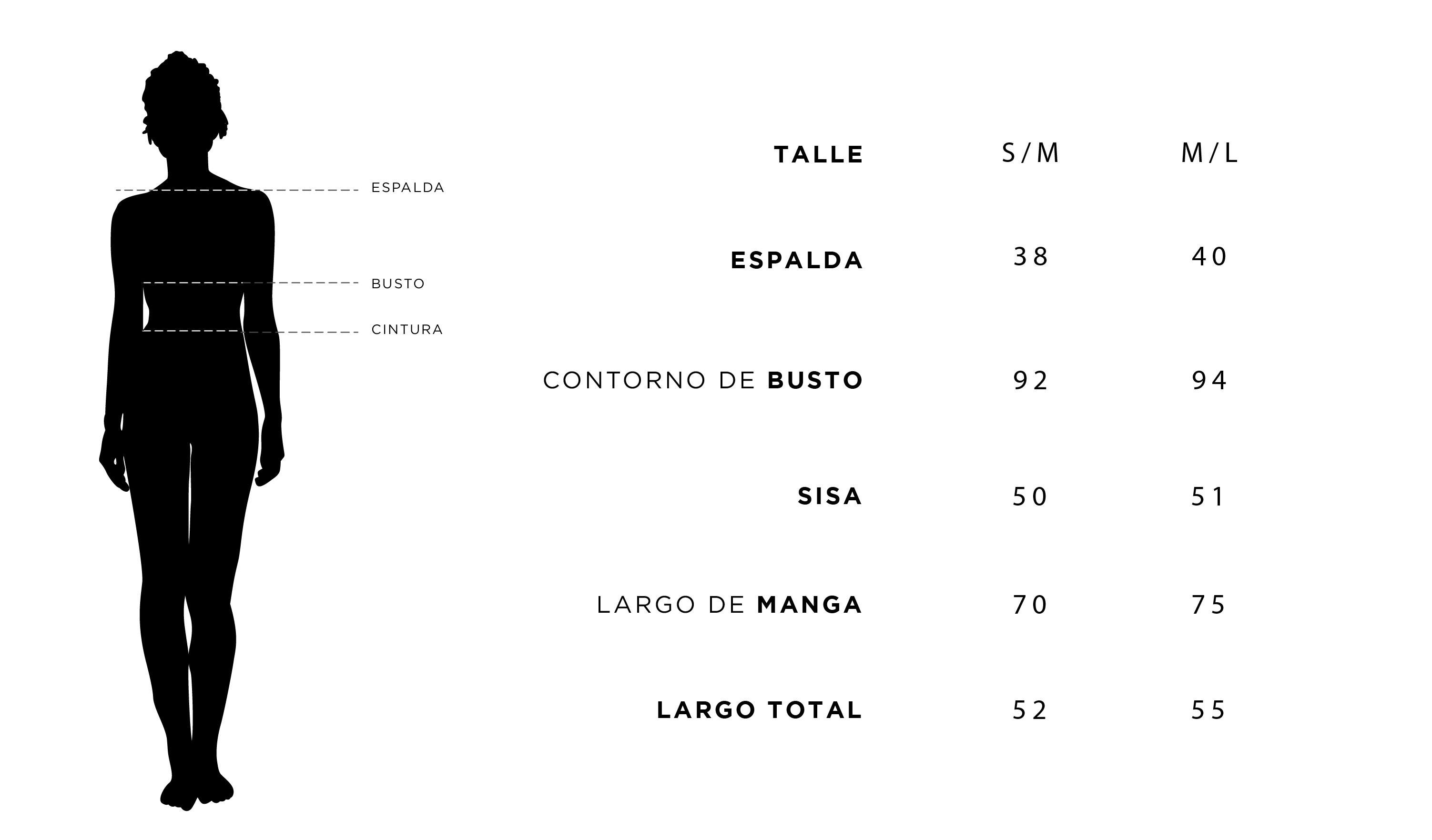 ESPALDA
BUSTO
CINTURA

| TALLE | S/M | M/L |
|---|---|---|
| ESPALDA | 38 | 40 |
| CONTORNO DE BUSTO | 92 | 94 |
| SISA | 50 | 51 |
| LARGO DE MANGA | 70 | 75 |
| LARGO TOTAL | 52 | 55 |